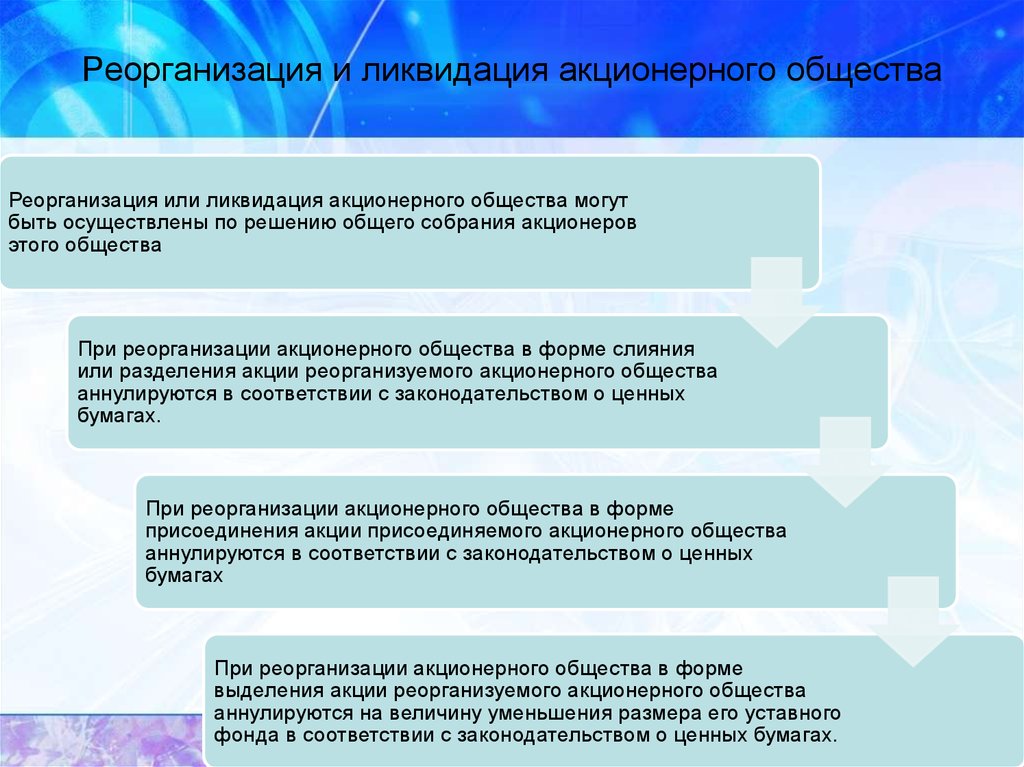 Реорганизация и ликвидация акционерного общества

Реорганизация или ликвидация акционерного общества могут быть осуществлены по решению общего собрания акционеров этого общества

При реорганизации акционерного общества в форме слияния или разделения акции реорганизуемого акционерного общества аннулируются в соответствии с законодательством о ценных бумагах.

При реорганизации акционерного общества в форме присоединения акции присоединяемого акционерного общества аннулируются в соответствии с законодательством о ценных бумагах

При реорганизации акционерного общества в форме выделения акции реорганизуемого акционерного общества аннулируются на величину уменьшения размера его уставного фонда в соответствии с законодательством о ценных бумагах.